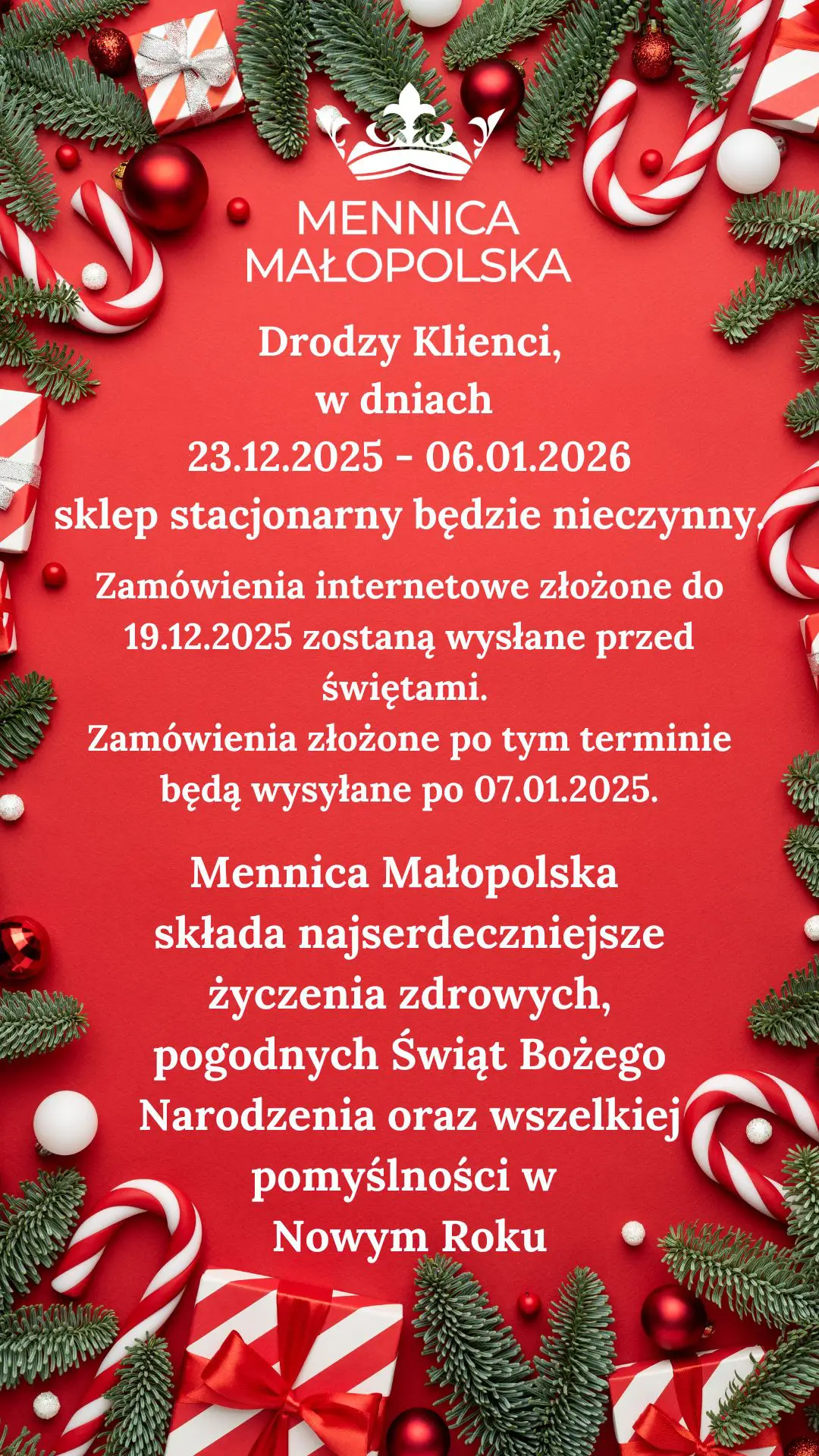 MENNICA
MAŁOPOLSKA

Drodzy Klienci,
w dniach
23.12.2025 - 06.01.2026
sklep stacjonarny będzie nieczynny.

Zamówienia internetowe złożone do 19.12.2025 zostaną wysłane przed świętami.
Zamówienia złożone po tym terminie będą wysyłane po 07.01.2025.

Mennica Małopolska składa najserdeczniejsze życzenia zdrowych, pogodnych Świąt Bożego Narodzenia oraz wszelkiej pomyślności w Nowym Roku